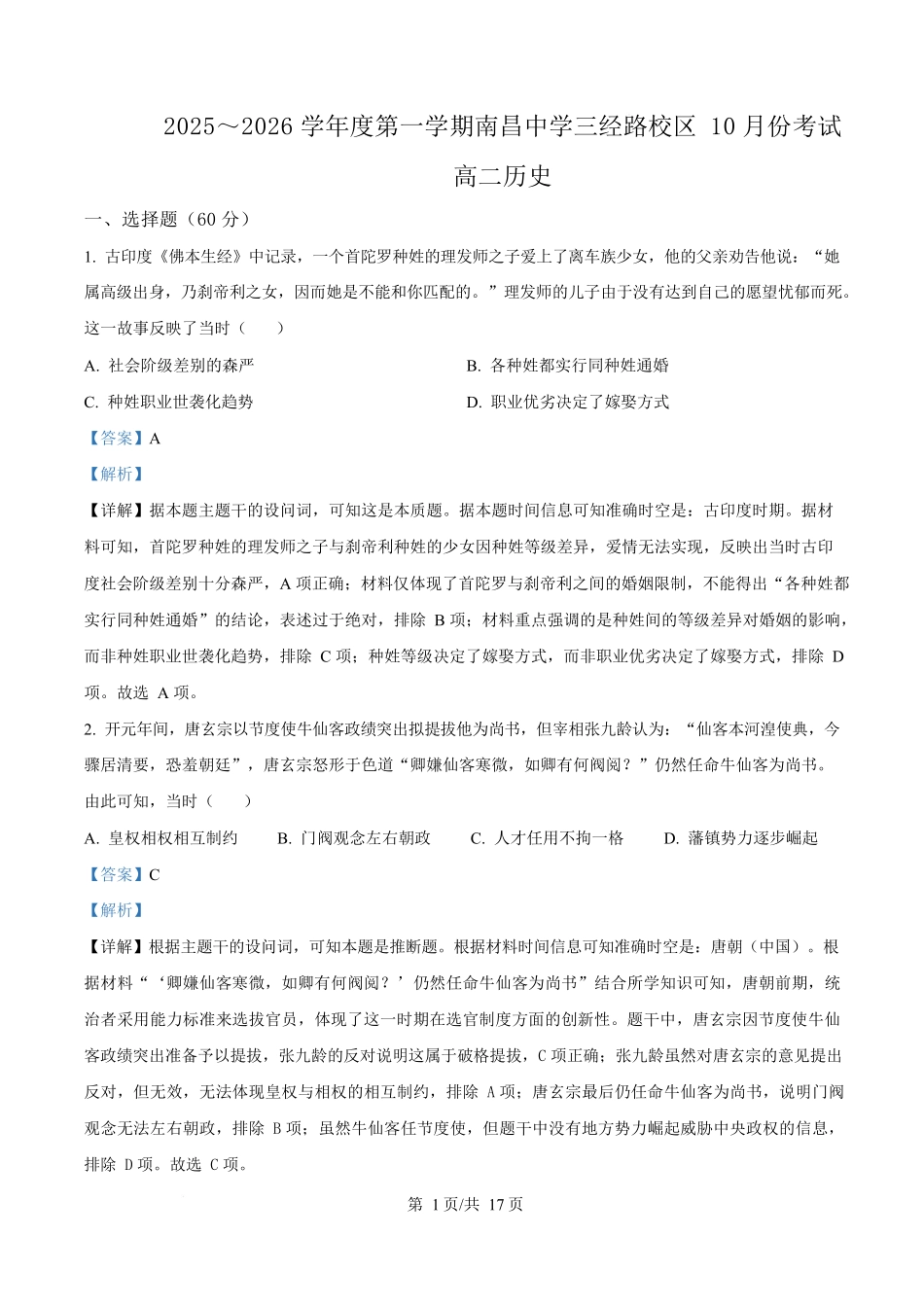 2025～2026 学年度第一学期南昌中学三经路校区 10 月份考试

高二历史

一、选择题（60 分）

1. 古印度《佛本生经》中记录，一个首陀罗种姓的理发师之子爱上了离车族少女，他的父亲劝告他说：“她属高级出身，乃刹帝利之女，因而她是不能和你匹配的。”理发师的儿子由于没有达到自己的愿望忧郁而死。这一故事反映了当时（　　）

A. 社会阶级差别的森严

B. 各种姓都实行同种姓通婚

C. 种姓职业世袭化趋势

D. 职业优劣决定了嫁娶方式

【答案】A

【解析】

【详解】据本题主题干的设问词，可知这是本质题。据本题时间信息可知准确时空是：古印度时期。据材料可知，首陀罗种姓的理发师之子与刹帝利种姓的少女因种姓等级差异，爱情无法实现，反映出当时古印度社会阶级差别十分森严，A 项正确；材料仅体现了首陀罗与刹帝利之间的婚姻限制，不能得出“各种姓都实行同种姓通婚”的结论，表述过于绝对，排除 B 项；材料重点强调的是种姓间的等级差异对婚姻的影响，而非种姓职业世袭化趋势，排除 C 项；种姓等级决定了嫁娶方式，而非职业优劣决定了嫁娶方式，排除 D 项。故选 A 项。

2. 开元年间，唐玄宗以节度使牛仙客政绩突出拟提拔他为尚书，但宰相张九龄认为：“仙客本河湟使典，今骤居清要，恐羞朝廷”，唐玄宗怒形于色道“卿嫌仙客寒微，如卿有何阀阅？”仍然任命牛仙客为尚书。由此可知，当时（　　）

A. 皇权相权相互制约

B. 门阀观念左右朝政

C. 人才任用不拘一格

D. 藩镇势力逐步崛起

【答案】C

【解析】

【详解】根据主题干的设问词，可知本题是推断题。根据材料时间信息可知准确时空是：唐朝（中国）。根据材料“‘卿嫌仙客寒微，如卿有何阀阅？’仍然任命牛仙客为尚书”结合所学知识可知，唐朝前期，统治者采用能力标准来选拔官员，体现了这一时期在选官制度方面的创新性。题干中，唐玄宗因节度使牛仙客政绩突出准备予以提拔，张九龄的反对说明这属于破格提拔，C 项正确；张九龄虽然对唐玄宗的意见提出反对，但无效，无法体现皇权与相权的相互制约，排除 A 项；唐玄宗最后仍任命牛仙客为尚书，说明门阀观念无法左右朝政，排除 B 项；虽然牛仙客任节度使，但题干中没有地方势力崛起威胁中央政权的信息，排除 D 项。故选 C 项。

第 1 页/共 17 页